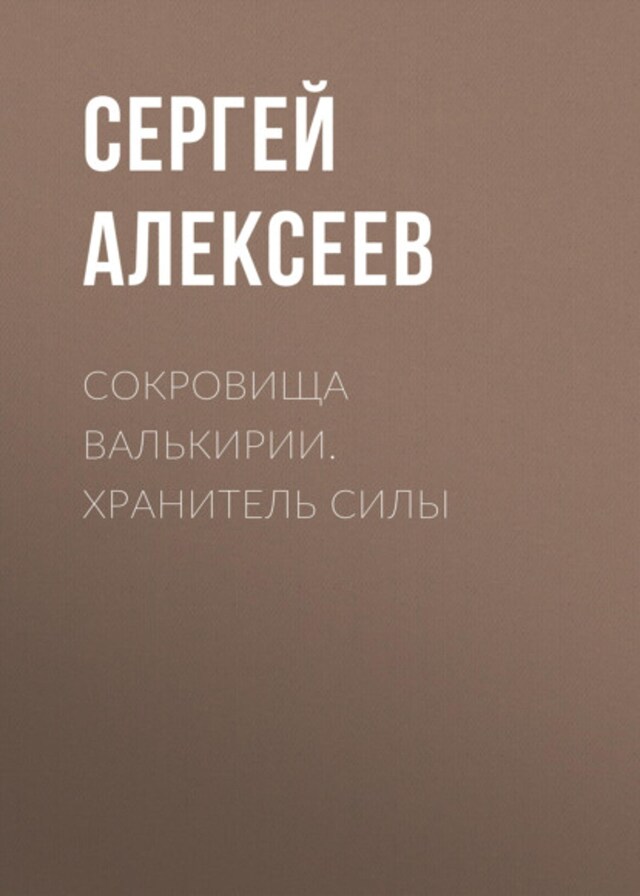 СЕРГЕЙ АЛЕКСЕЕВ

СОКРОВИЩА ВАЛЬКИРИИ. ХРАНИТЕЛЬ СИЛЫ